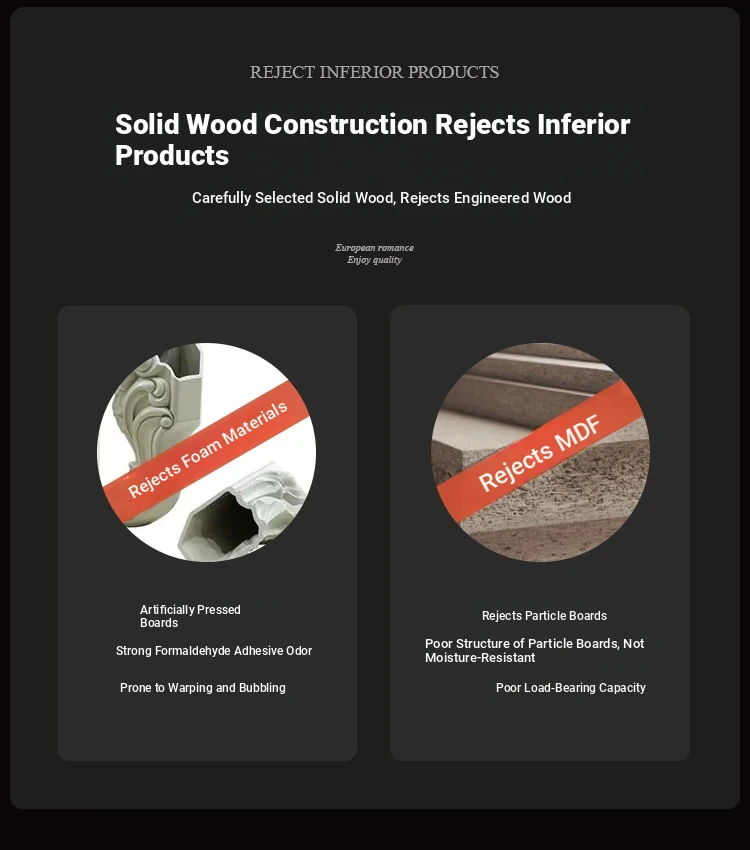 REJECT INFERIOR PRODUCTS

Solid Wood Construction Rejects Inferior Products

Carefully Selected Solid Wood, Rejects Engineered Wood

European romance
Enjoy quality

Rejects Foam Materials

Artificially Pressed Boards

Strong Formaldehyde Adhesive Odor

Prone to Warping and Bubbling

Rejects MDF

Rejects Particle Boards

Poor Structure of Particle Boards, Not Moisture-Resistant

Poor Load-Bearing Capacity